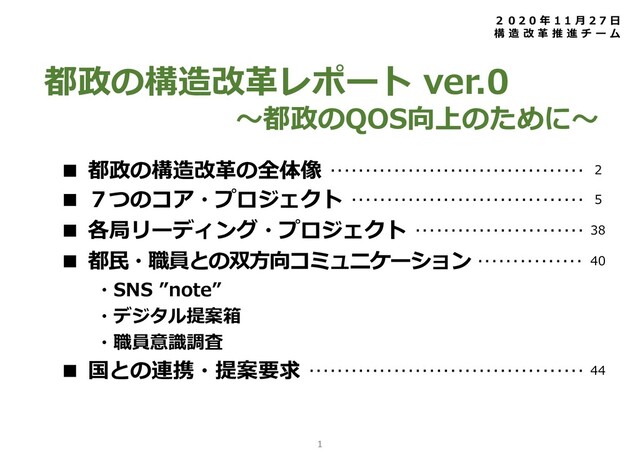 2020年11月27日
構造改革推進チーム

都政の構造改革レポート ver.0
～都政のQOS向上のために～

■ 都政の構造改革の全体像 2
■ ７つのコア・プロジェクト 5
■ 各局リーディング・プロジェクト 38
■ 都民・職員との双方向コミュニケーション 40
・SNS "note"
・デジタル提案箱
・職員意識調査
■ 国との連携・提案要求 44

1